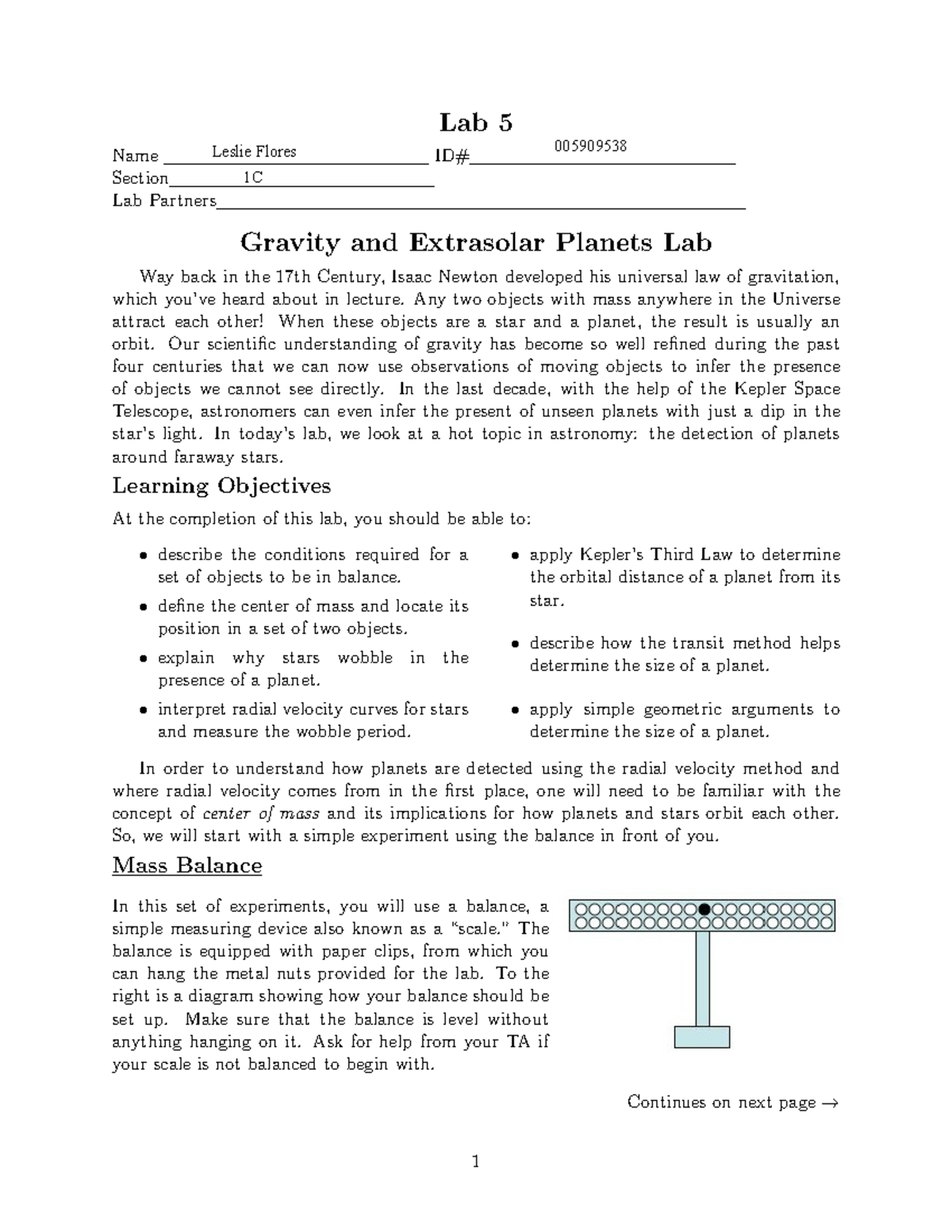 Lab 5

Name Leslie Flores ID# 005909538
Section 1C
Lab Partners

Gravity and Extrasolar Planets Lab

Way back in the 17th Century, Isaac Newton developed his universal law of gravitation, which you've heard about in lecture. Any two objects with mass anywhere in the Universe attract each other! When these objects are a star and a planet, the result is usually an orbit. Our scientific understanding of gravity has become so well refined during the past four centuries that we can now use observations of moving objects to infer the presence of objects we cannot see directly. In the last decade, with the help of the Kepler Space Telescope, astronomers can even infer the present of unseen planets with just a dip in the star's light. In today's lab, we look at a hot topic in astronomy: the detection of planets around faraway stars.

Learning Objectives

At the completion of this lab, you should be able to:

• describe the conditions required for a set of objects to be in balance.
• define the center of mass and locate its position in a set of two objects.
• explain why stars wobble in the presence of a planet.
• interpret radial velocity curves for stars and measure the wobble period.

• apply Kepler's Third Law to determine the orbital distance of a planet from its star.
• describe how the transit method helps determine the size of a planet.
• apply simple geometric arguments to determine the size of a planet.

In order to understand how planets are detected using the radial velocity method and where radial velocity comes from in the first place, one will need to be familiar with the concept of center of mass and its implications for how planets and stars orbit each other. So, we will start with a simple experiment using the balance in front of you.

Mass Balance

In this set of experiments, you will use a balance, a simple measuring device also known as a "scale." The balance is equipped with paper clips, from which you can hang the metal nuts provided for the lab. To the right is a diagram showing how your balance should be set up. Make sure that the balance is level without anything hanging on it. Ask for help from your TA if your scale is not balanced to begin with.

Continues on next page →

1